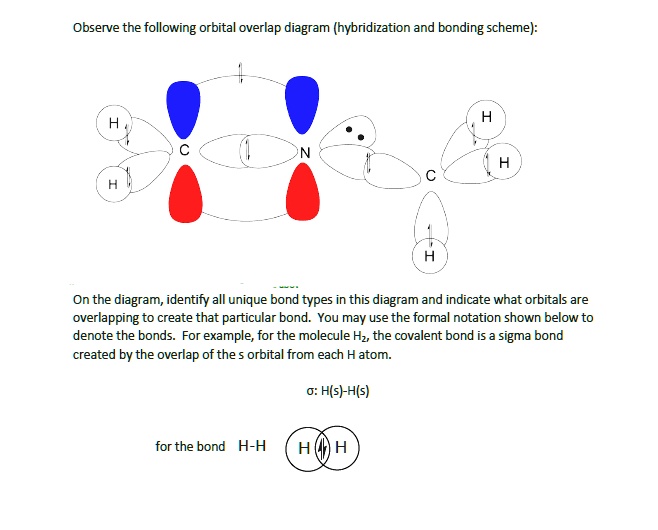 Observe the following orbital overlap diagram (hybridization and bonding scheme):

H

H

C

N

C

H

H

H

On the diagram, identify all unique bond types in this diagram and indicate what orbitals are overlapping to create that particular bond. You may use the formal notation shown below to denote the bonds. For example, for the molecule $H_2$, the covalent bond is a sigma bond created by the overlap of the s orbital from each H atom.

σ: H(s)-H(s)

for the bond H-H

H H